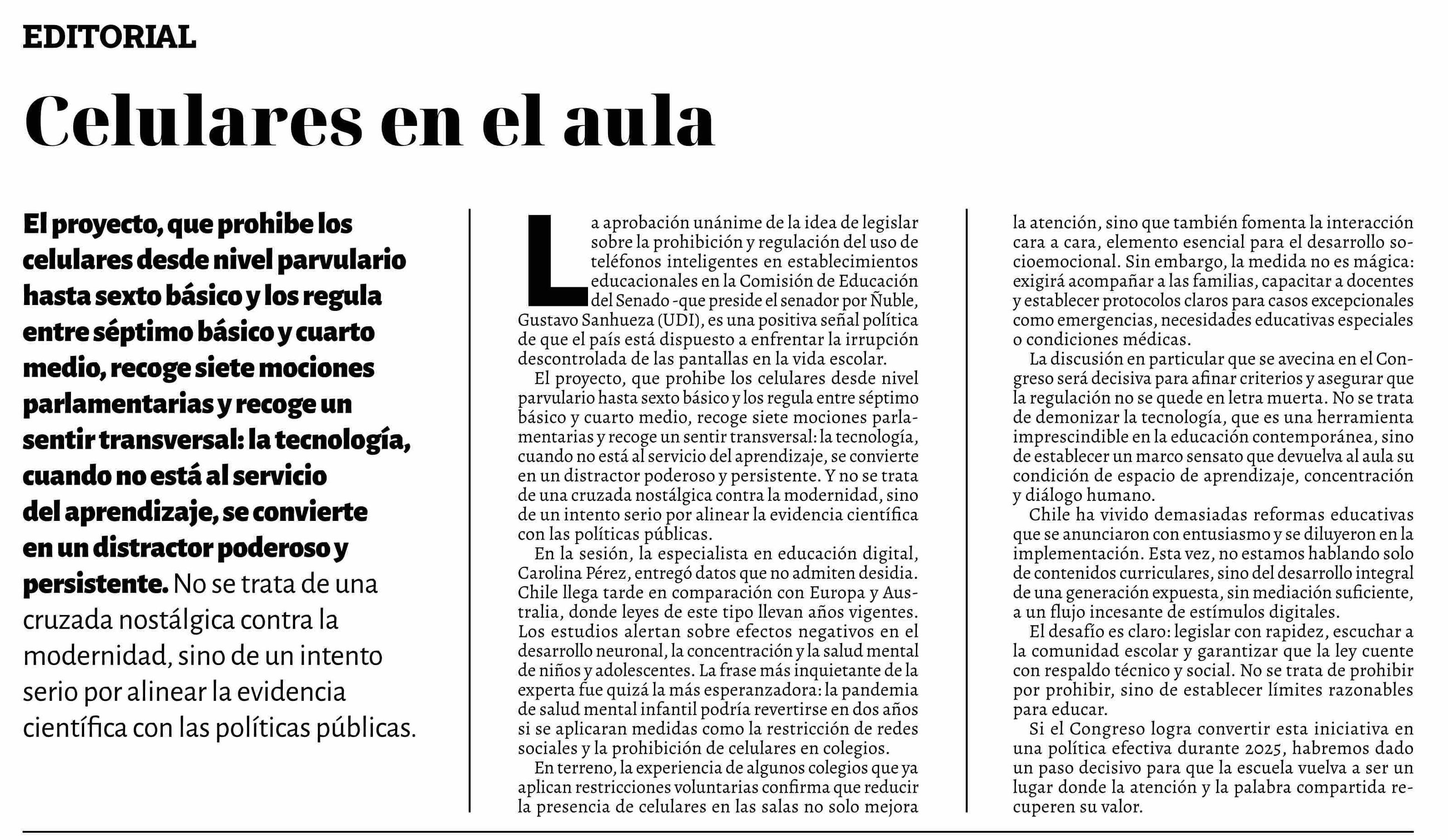 EDITORIAL

Celulares en el aula

El proyecto, que prohibe los celulares desde nivel parvulario hasta sexto básico y los regula entre séptimo básico y cuarto medio, recoge siete mociones parlamentarias y recoge un sentir transversal: la tecnología, cuando no está al servicio del aprendizaje, se convierte en un distractor poderoso y persistente. No se trata de una cruzada nostálgica contra la modernidad, sino de un intento serio por alinear la evidencia científica con las políticas públicas.

La aprobación unánime de la idea de legislar sobre la prohibición y regulación del uso de teléfonos inteligentes en establecimientos educacionales en la Comisión de Educación del Senado -que preside el senador por Ñuble, Gustavo Sanhueza (UDI), es una positiva señal política de que el país está dispuesto a enfrentar la irrupción descontrolada de las pantallas en la vida escolar.

El proyecto, que prohibe los celulares desde nivel parvulario hasta sexto básico y los regula entre séptimo básico y cuarto medio, recoge siete mociones parlamentarias y recoge un sentir transversal: la tecnología, cuando no está al servicio del aprendizaje, se convierte en un distractor poderoso y persistente. Y no se trata de una cruzada nostálgica contra la modernidad, sino de un intento serio por alinear la evidencia científica con las políticas públicas.

En la sesión, la especialista en educación digital, Carolina Pérez, entregó datos que no admiten desidia. Chile llega tarde en comparación con Europa y Australia, donde leyes de este tipo llevan años vigentes. Los estudios alertan sobre efectos negativos en el desarrollo neuronal, la concentración y la salud mental de niños y adolescentes. La frase más inquietante de la experta fue quizá la más esperanzadora: la pandemia de salud mental infantil podría revertirse en dos años si se aplicaran medidas como la restricción de redes sociales y la prohibición de celulares en colegios.

En terreno, la experiencia de algunos colegios que ya aplican restricciones voluntarias confirma que reducir la presencia de celulares en las salas no solo mejora la atención, sino que también fomenta la interacción cara a cara, elemento esencial para el desarrollo socioemocional. Sin embargo, la medida no es mágica: exigirá acompañar a las familias, capacitar a docentes y establecer protocolos claros para casos excepcionales como emergencias, necesidades educativas especiales o condiciones médicas.

La discusión en particular que se avecina en el Congreso será decisiva para afinar criterios y asegurar que la regulación no se quede en letra muerta. No se trata de demonizar la tecnología, que es una herramienta imprescindible en la educación contemporánea, sino de establecer un marco sensato que devuelva al aula su condición de espacio de aprendizaje, concentración y diálogo humano.

Chile ha vivido demasiadas reformas educativas que se anunciaron con entusiasmo y se diluyeron en la implementación. Esta vez, no estamos hablando solo de contenidos curriculares, sino del desarrollo integral de una generación expuesta, sin mediación suficiente, a un flujo incesante de estímulos digitales.

El desafío es claro: legislar con rapidez, escuchar a la comunidad escolar y garantizar que la ley cuente con respaldo técnico y social. No se trata de prohibir por prohibir, sino de establecer límites razonables para educar.

Si el Congreso logra convertir esta iniciativa en una política efectiva durante 2025, habremos dado un paso decisivo para que la escuela vuelva a ser un lugar donde la atención y la palabra compartida recuperen su valor.